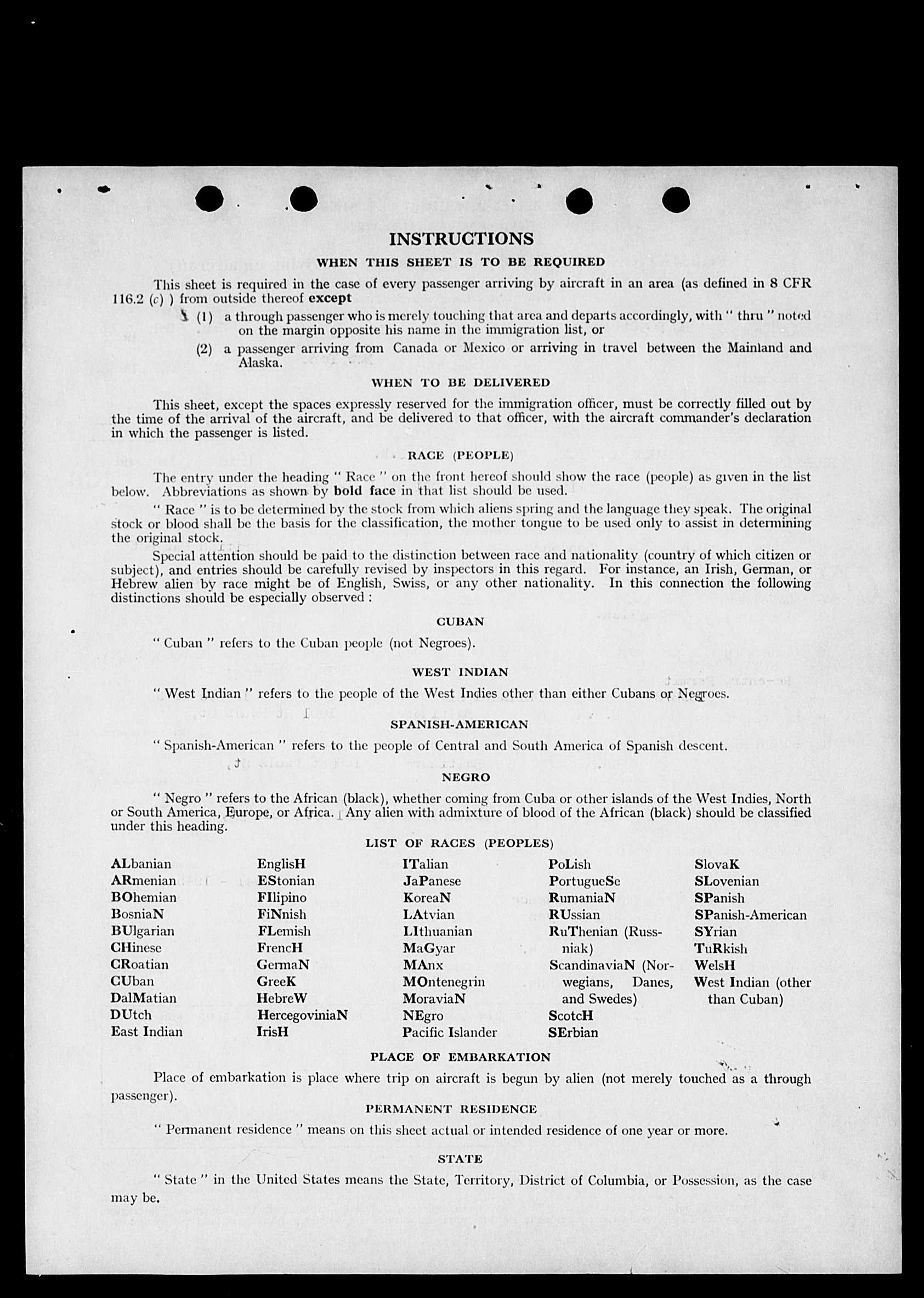 INSTRUCTIONS

WHEN THIS SHEET IS TO BE REQUIRED

This sheet is required in the case of every passenger arriving by aircraft in an area (as defined in 8 CFR 116.2 (c) ) from outside thereof except

(1) a through passenger who is merely touching that area and departs accordingly, with " thru " noted on the margin opposite his name in the immigration list, or

(2) a passenger arriving from Canada or Mexico or arriving in travel between the Mainland and Alaska.

WHEN TO BE DELIVERED

This sheet, except the spaces expressly reserved for the immigration officer, must be correctly filled out by the time of the arrival of the aircraft, and be delivered to that officer, with the aircraft commander's declaration in which the passenger is listed.

RACE (PEOPLE)

The entry under the heading " Race " on the front hereof should show the race (people) as given in the list below. Abbreviations as shown by bold face in that list should be used.

" Race " is to be determined by the stock from which aliens spring and the language they speak. The original stock or blood shall be the basis for the classification, the mother tongue to be used only to assist in determining the original stock.

Special attention should be paid to the distinction between race and nationality (country of which citizen or subject), and entries should be carefully revised by inspectors in this regard. For instance, an Irish, German, or Hebrew alien by race might be of English, Swiss, or any other nationality. In this connection the following distinctions should be especially observed :

CUBAN

" Cuban " refers to the Cuban people (not Negroes).

WEST INDIAN

" West Indian " refers to the people of the West Indies other than either Cubans or Negroes.

SPANISH-AMERICAN

" Spanish-American " refers to the people of Central and South America of Spanish descent.

NEGRO

" Negro " refers to the African (black), whether coming from Cuba or other islands of the West Indies, North or South America, Europe, or Africa. Any alien with admixture of blood of the African (black) should be classified under this heading.

LIST OF RACES (PEOPLES)

ALbanian
ARmenian
BOhemian
BosniaN
BUlgarian
CHinese
CRoatian
CUban
DalMatian
DUtch
East Indian

EnglisH
EStonian
FIlipino
FiNnish
FLemish
FrencH
GermaN
GreeK
HebreW
HercegoviniaN
IrisH

ITalian
JaPanese
KoreaN
LAtvian
LIthuanian
MaGyar
MAnx
MOntenegrin
MoraviaN
NEgro
Pacific Islander

PoLish
PortugueSe
RumaniaN
RUssian
RuThenian (Russniak)
ScandinaviaN (Norwegians, Danes, and Swedes)
ScotcH
SErbian

SlovaK
SLovenian
SPanish
SPanish-American
SYrian
TuRkish
WelsH
West Indian (other than Cuban)

PLACE OF EMBARKATION

Place of embarkation is place where trip on aircraft is begun by alien (not merely touched as a through passenger).

PERMANENT RESIDENCE

" Permanent residence " means on this sheet actual or intended residence of one year or more.

STATE

" State " in the United States means the State, Territory, District of Columbia, or Possession, as the case may be.